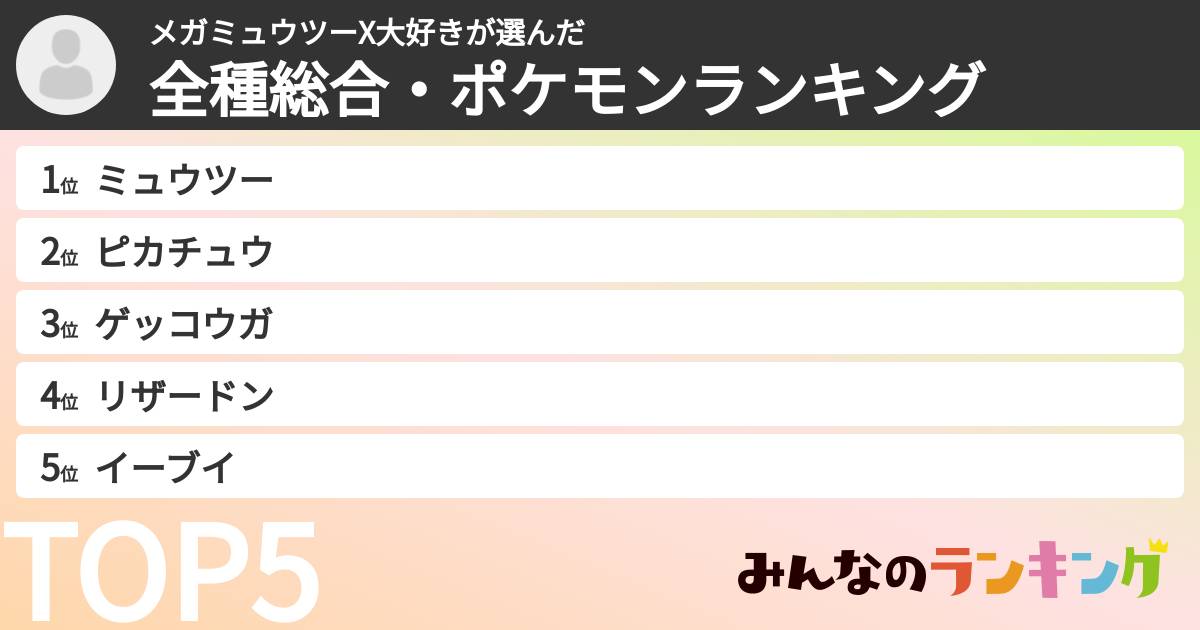 メガミュウツーX大好きが選んだ
全種総合・ポケモンランキング

1位 ミュウツー
2位 ピカチュウ
3位 ゲッコウガ
4位 リザードン
5位 イーブイ

TOP5

みんなのランキング